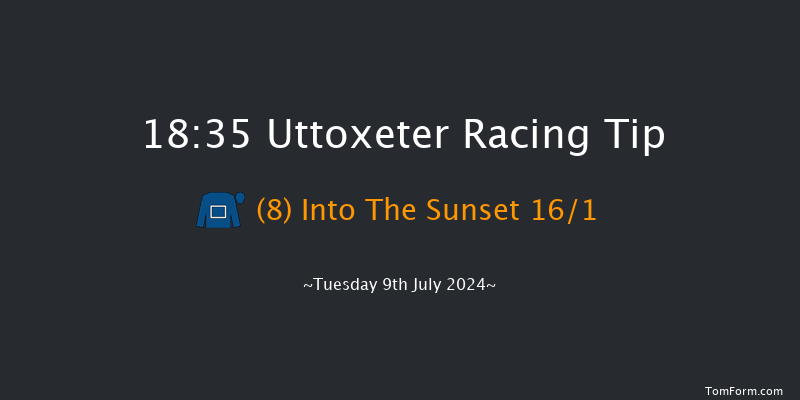 18:35 Uttoxeter Racing Tip

(8) Into The Sunset 16/1

~Tuesday 9th July 2024~

TomForm.com